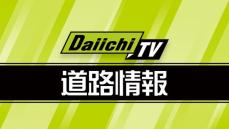 Daiichi TV

道路情報